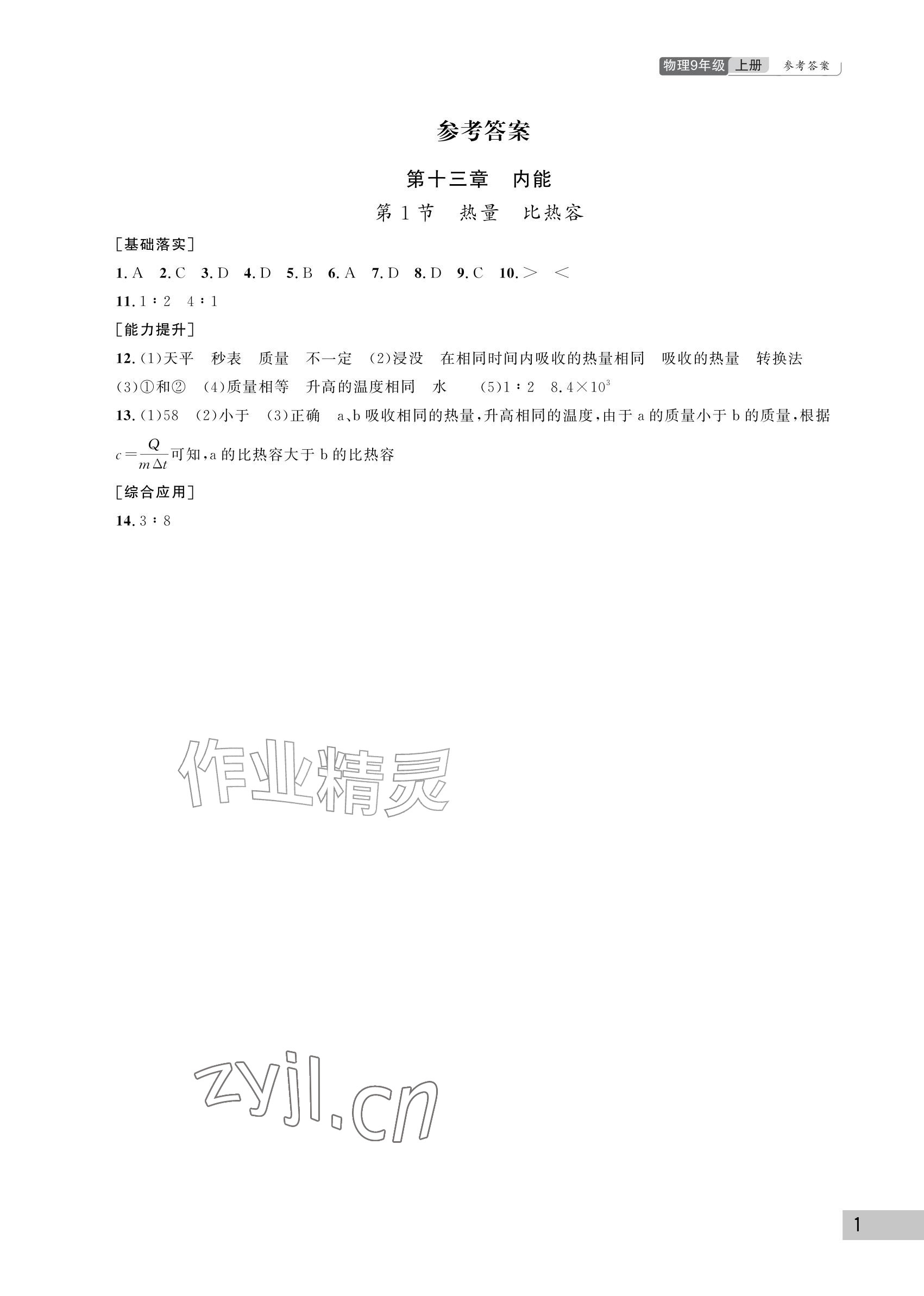 物理9年级 上册 参考答案

参考答案

第十三章 内能

第1节 热量 比热容

[基础落实]

1. A 2. C 3. D 4. D 5. B 6. A 7. D 8. D 9. C 10. > <

11. 1∶2 4∶1

[能力提升]

12. (1)天平 秒表 质量 不一定 (2)浸没 在相同时间内吸收的热量相同 吸收的热量 转换法 (3)①和② (4)质量相等 升高的温度相同 水 (5)1∶2 $8.4\times10^3$

13. (1)58 (2)小于 (3)正确 a、b吸收相同的热量，升高相同的温度，由于a的质量小于b的质量，根据 $c=\frac{Q}{m\Delta t}$ 可知，a的比热容大于b的比热容

[综合应用]

14. 3∶8

作业精灵

zyjl.cn

1